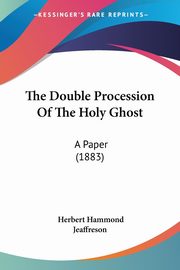 KESSINGER'S RARE REPRINTS

The Double Procession Of The Holy Ghost

A Paper (1883)

Herbert Hammond Jeaffreson